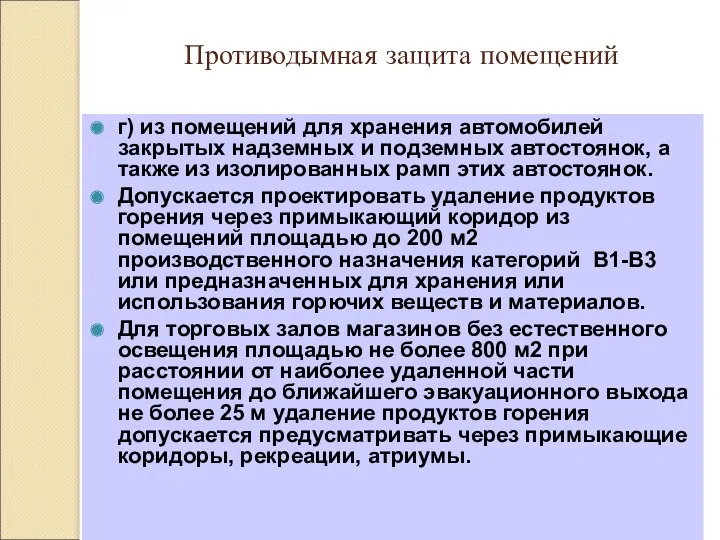 Противодымная защита помещений

г) из помещений для хранения автомобилей закрытых надземных и подземных автостоянок, а также из изолированных рамп этих автостоянок.

Допускается проектировать удаление продуктов горения через примыкающий коридор из помещений площадью до 200 м2 производственного назначения категорий В1-В3 или предназначенных для хранения или использования горючих веществ и материалов.

Для торговых залов магазинов без естественного освещения площадью не более 800 м2 при расстоянии от наиболее удаленной части помещения до ближайшего эвакуационного выхода не более 25 м удаление продуктов горения допускается предусматривать через примыкающие коридоры, рекреации, атриумы.